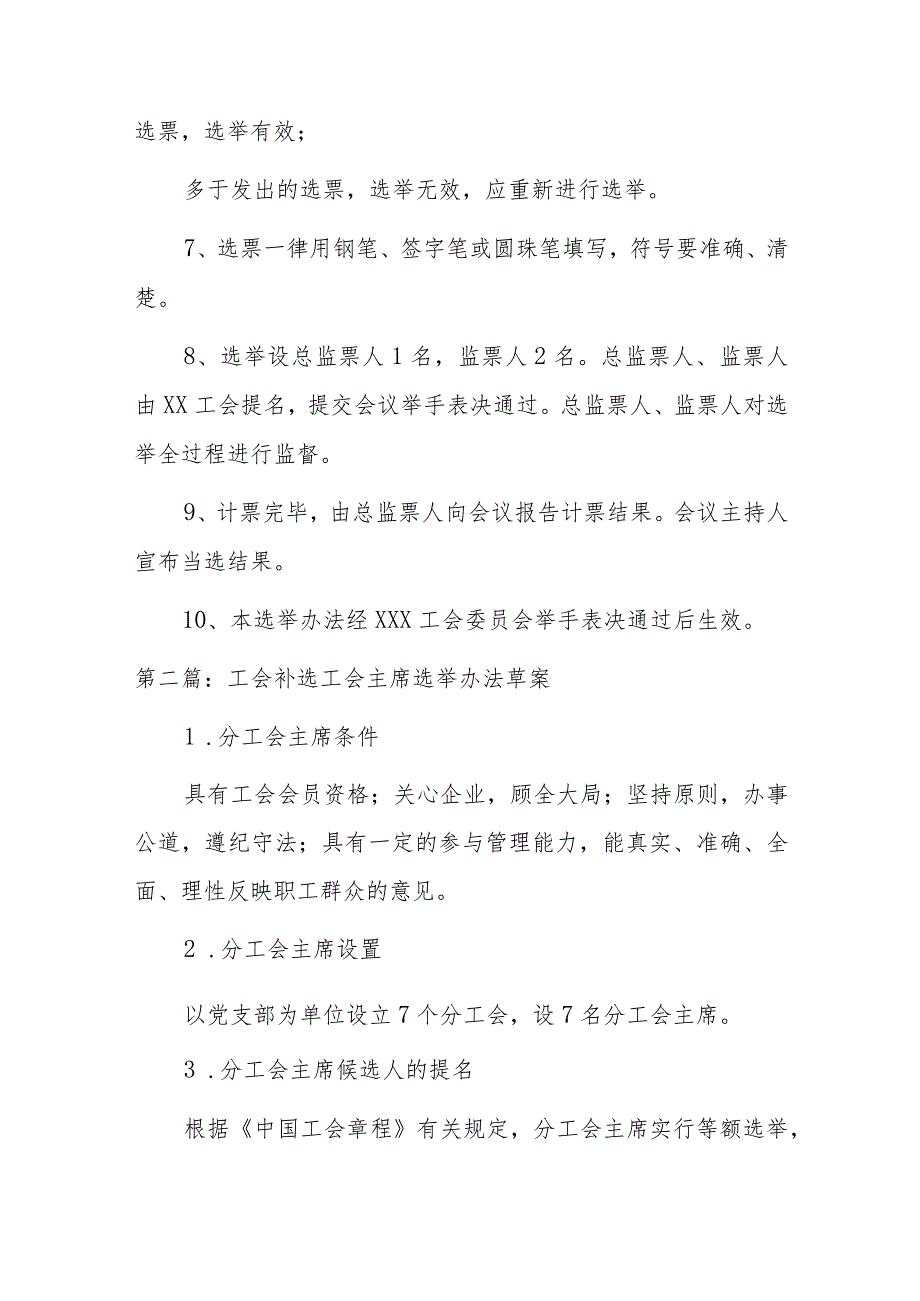 选票，选举有效；

多于发出的选票，选举无效，应重新进行选举。

7、选票一律用钢笔、签字笔或圆珠笔填写，符号要准确、清楚。

8、选举设总监票人1名，监票人2名。总监票人、监票人由XX工会提名，提交会议举手表决通过。总监票人、监票人对选举全过程进行监督。

9、计票完毕，由总监票人向会议报告计票结果。会议主持人宣布当选结果。

10、本选举办法经XXX工会委员会举手表决通过后生效。

第二篇：工会补选工会主席选举办法草案

1.分工会主席条件

具有工会会员资格；关心企业，顾全大局；坚持原则，办事公道，遵纪守法；具有一定的参与管理能力，能真实、准确、全面、理性反映职工群众的意见。

2.分工会主席设置

以党支部为单位设立7个分工会，设7名分工会主席。

3.分工会主席候选人的提名

根据《中国工会章程》有关规定，分工会主席实行等额选举，